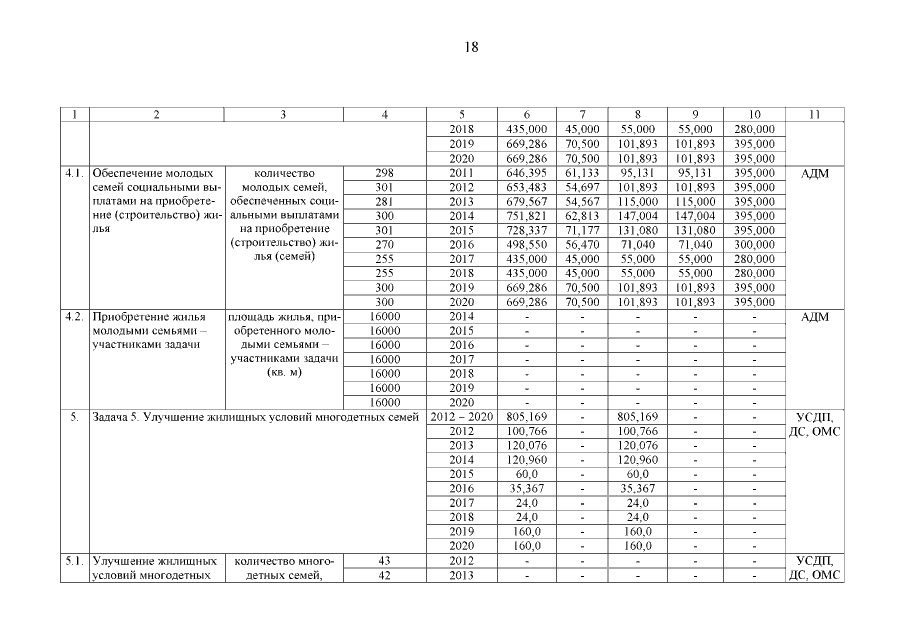 18

| 1 | 2 | 3 | 4 | 5 | 6 | 7 | 8 | 9 | 10 | 11 |
|---|---|---|---|---|---|---|---|---|---|---|
| | | | | 2018 | 435,000 | 45,000 | 55,000 | 55,000 | 280,000 | |
| | | | | 2019 | 669,286 | 70,500 | 101,893 | 101,893 | 395,000 | |
| | | | | 2020 | 669,286 | 70,500 | 101,893 | 101,893 | 395,000 | |
| 4.1. | Обеспечение молодых семей социальными выплатами на приобретение (строительство) жилья | количество молодых семей, обеспеченных социальными выплатами на приобретение (строительство) жилья (семей) | 298 | 2011 | 646,395 | 61,133 | 95,131 | 95,131 | 395,000 | АДМ |
| | | | 301 | 2012 | 653,483 | 54,697 | 101,893 | 101,893 | 395,000 | |
| | | | 281 | 2013 | 679,567 | 54,567 | 115,000 | 115,000 | 395,000 | |
| | | | 300 | 2014 | 751,821 | 62,813 | 147,004 | 147,004 | 395,000 | |
| | | | 301 | 2015 | 728,337 | 71,177 | 131,080 | 131,080 | 395,000 | |
| | | | 270 | 2016 | 498,550 | 56,470 | 71,040 | 71,040 | 300,000 | |
| | | | 255 | 2017 | 435,000 | 45,000 | 55,000 | 55,000 | 280,000 | |
| | | | 255 | 2018 | 435,000 | 45,000 | 55,000 | 55,000 | 280,000 | |
| | | | 300 | 2019 | 669,286 | 70,500 | 101,893 | 101,893 | 395,000 | |
| | | | 300 | 2020 | 669,286 | 70,500 | 101,893 | 101,893 | 395,000 | |
| 4.2. | Приобретение жилья молодыми семьями – участниками задачи | площадь жилья, приобретенного молодыми семьями – участниками задачи (кв. м) | 16000 | 2014 | - | - | - | - | - | АДМ |
| | | | 16000 | 2015 | - | - | - | - | - | |
| | | | 16000 | 2016 | - | - | - | - | - | |
| | | | 16000 | 2017 | - | - | - | - | - | |
| | | | 16000 | 2018 | - | - | - | - | - | |
| | | | 16000 | 2019 | - | - | - | - | - | |
| | | | 16000 | 2020 | - | - | - | - | - | |
| 5. | Задача 5. Улучшение жилищных условий многодетных семей | | | 2012 – 2020 | 805,169 | - | 805,169 | - | - | УСДП, ДС, ОМС |
| | | | | 2012 | 100,766 | - | 100,766 | - | - | |
| | | | | 2013 | 120,076 | - | 120,076 | - | - | |
| | | | | 2014 | 120,960 | - | 120,960 | - | - | |
| | | | | 2015 | 60,0 | - | 60,0 | - | - | |
| | | | | 2016 | 35,367 | - | 35,367 | - | - | |
| | | | | 2017 | 24,0 | - | 24,0 | - | - | |
| | | | | 2018 | 24,0 | - | 24,0 | - | - | |
| | | | | 2019 | 160,0 | - | 160,0 | - | - | |
| | | | | 2020 | 160,0 | - | 160,0 | - | - | |
| 5.1. | Улучшение жилищных условий многодетных | количество многодетных семей, | 43 | 2012 | - | - | - | - | - | УСДП, ДС, ОМС |
| | | | 42 | 2013 | - | - | - | - | - | |